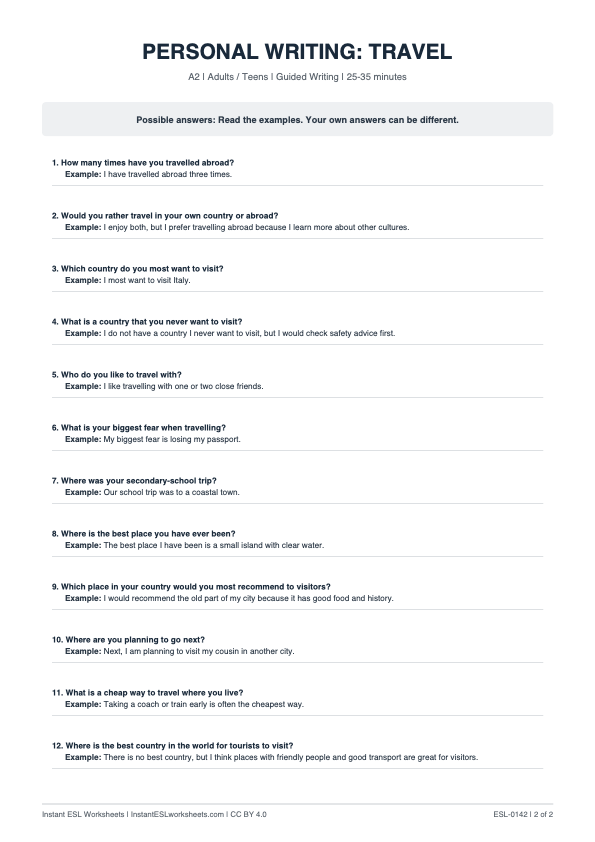 PERSONAL WRITING: TRAVEL

A2 | Adults / Teens | Guided Writing | 25-35 minutes

Possible answers: Read the examples. Your own answers can be different.

1. How many times have you travelled abroad?
Example: I have travelled abroad three times.

2. Would you rather travel in your own country or abroad?
Example: I enjoy both, but I prefer travelling abroad because I learn more about other cultures.

3. Which country do you most want to visit?
Example: I most want to visit Italy.

4. What is a country that you never want to visit?
Example: I do not have a country I never want to visit, but I would check safety advice first.

5. Who do you like to travel with?
Example: I like travelling with one or two close friends.

6. What is your biggest fear when travelling?
Example: My biggest fear is losing my passport.

7. Where was your secondary-school trip?
Example: Our school trip was to a coastal town.

8. Where is the best place you have ever been?
Example: The best place I have been is a small island with clear water.

9. Which place in your country would you most recommend to visitors?
Example: I would recommend the old part of my city because it has good food and history.

10. Where are you planning to go next?
Example: Next, I am planning to visit my cousin in another city.

11. What is a cheap way to travel where you live?
Example: Taking a coach or train early is often the cheapest way.

12. Where is the best country in the world for tourists to visit?
Example: There is no best country, but I think places with friendly people and good transport are great for visitors.

Instant ESL Worksheets | InstantESLworksheets.com | CC BY 4.0

ESL-0142 | 2 of 2